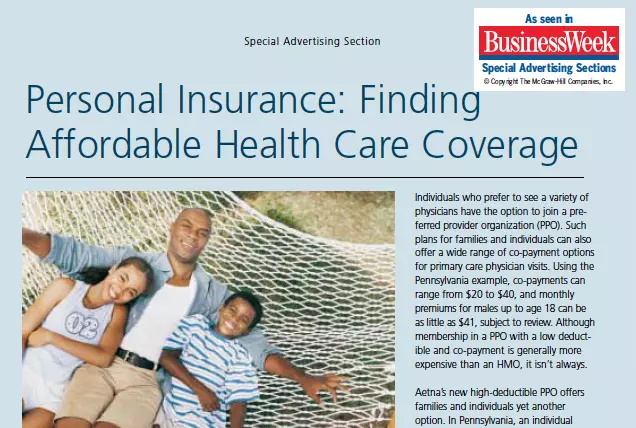 Special Advertising Section

As seen in
BusinessWeek
Special Advertising Sections
© Copyright The McGraw-Hill Companies, Inc.

Personal Insurance: Finding Affordable Health Care Coverage

02

Individuals who prefer to see a variety of physicians have the option to join a preferred provider organization (PPO). Such plans for families and individuals can also offer a wide range of co-payment options for primary care physician visits. Using the Pennsylvania example, co-payments can range from $20 to $40, and monthly premiums for males up to age 18 can be as little as $41, subject to review. Although membership in a PPO with a low deductible and co-payment is generally more expensive than an HMO, it isn't always.

Aetna's new high-deductible PPO offers families and individuals yet another option. In Pennsylvania, an individual